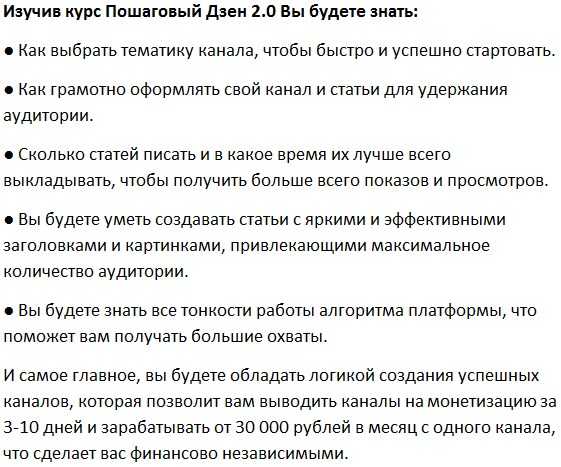 Изучив курс Пошаговый Дзен 2.0 Вы будете знать:

● Как выбрать тематику канала, чтобы быстро и успешно стартовать.

● Как грамотно оформлять свой канал и статьи для удержания аудитории.

● Сколько статей писать и в какое время их лучше всего выкладывать, чтобы получить больше всего показов и просмотров.

● Вы будете уметь создавать статьи с яркими и эффективными заголовками и картинками, привлекающими максимальное количество аудитории.

● Вы будете знать все тонкости работы алгоритма платформы, что поможет вам получать большие охваты.

И самое главное, вы будете обладать логикой создания успешных каналов, которая позволит вам выводить каналы на монетизацию за 3-10 дней и зарабатывать от 30 000 рублей в месяц с одного канала, что сделает вас финансово независимыми.